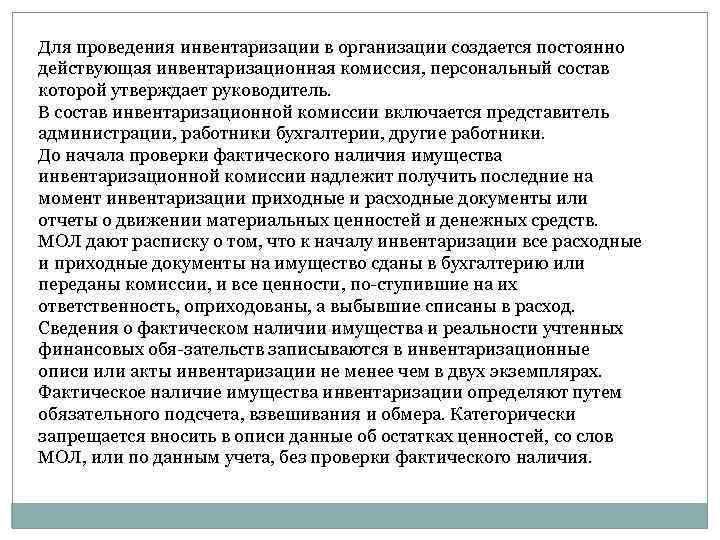 Для проведения инвентаризации в организации создается постоянно действующая инвентаризационная комиссия, персональный состав которой утверждает руководитель.
В состав инвентаризационной комиссии включается представитель администрации, работники бухгалтерии, другие работники.
До начала проверки фактического наличия имущества инвентаризационной комиссии надлежит получить последние на момент инвентаризации приходные и расходные документы или отчеты о движении материальных ценностей и денежных средств.
МОЛ дают расписку о том, что к началу инвентаризации все расходные и приходные документы на имущество сданы в бухгалтерию или переданы комиссии, и все ценности, по-ступившие на их ответственность, оприходованы, а выбывшие списаны в расход.
Сведения о фактическом наличии имущества и реальности учтенных финансовых обя-зательств записываются в инвентаризационные описи или акты инвентаризации не менее чем в двух экземплярах.
Фактическое наличие имущества инвентаризации определяют путем обязательного подсчета, взвешивания и обмера. Категорически запрещается вносить в описи данные об остатках ценностей, со слов МОЛ, или по данным учета, без проверки фактического наличия.